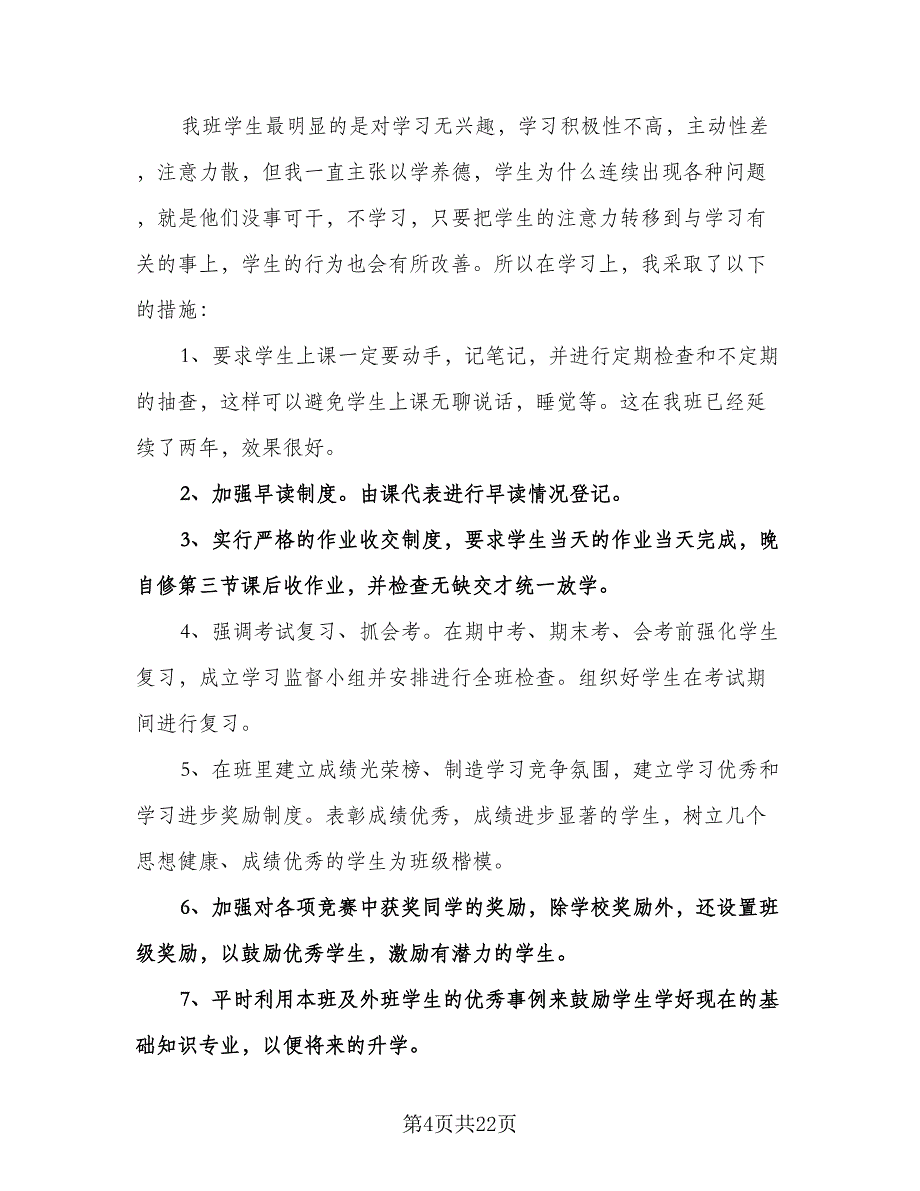 我班学生最明显的是对学习无兴趣，学习积极性不高，主动性差，注意力散，但我一直主张以学养德，学生为什么连续出现各种问题，就是他们没事可干，不学习，只要把学生的注意力转移到与学习有关的事上，学生的行为也会有所改善。所以在学习上，我采取了以下的措施:

1、要求学生上课一定要动手，记笔记，并进行定期检查和不定期的抽查，这样可以避免学生上课无聊说话，睡觉等。这在我班已经延续了两年，效果很好。

2、加强早读制度。由课代表进行早读情况登记。

3、实行严格的作业收交制度，要求学生当天的作业当天完成，晚自修第三节课后收作业，并检查无缺交才统一放学。

4、强调考试复习、抓会考。在期中考、期末考、会考前强化学生复习，成立学习监督小组并安排进行全班检查。组织好学生在考试期间进行复习。

5、在班里建立成绩光荣榜、制造学习竞争氛围，建立学习优秀和学习进步奖励制度。表彰成绩优秀，成绩进步显著的学生，树立几个思想健康、成绩优秀的学生为班级楷模。

6、加强对各项竞赛中获奖同学的奖励，除学校奖励外，还设置班级奖励，以鼓励优秀学生，激励有潜力的学生。

7、平时利用本班及外班学生的优秀事例来鼓励学生学好现在的基础知识专业，以便将来的升学。

第4页共22页